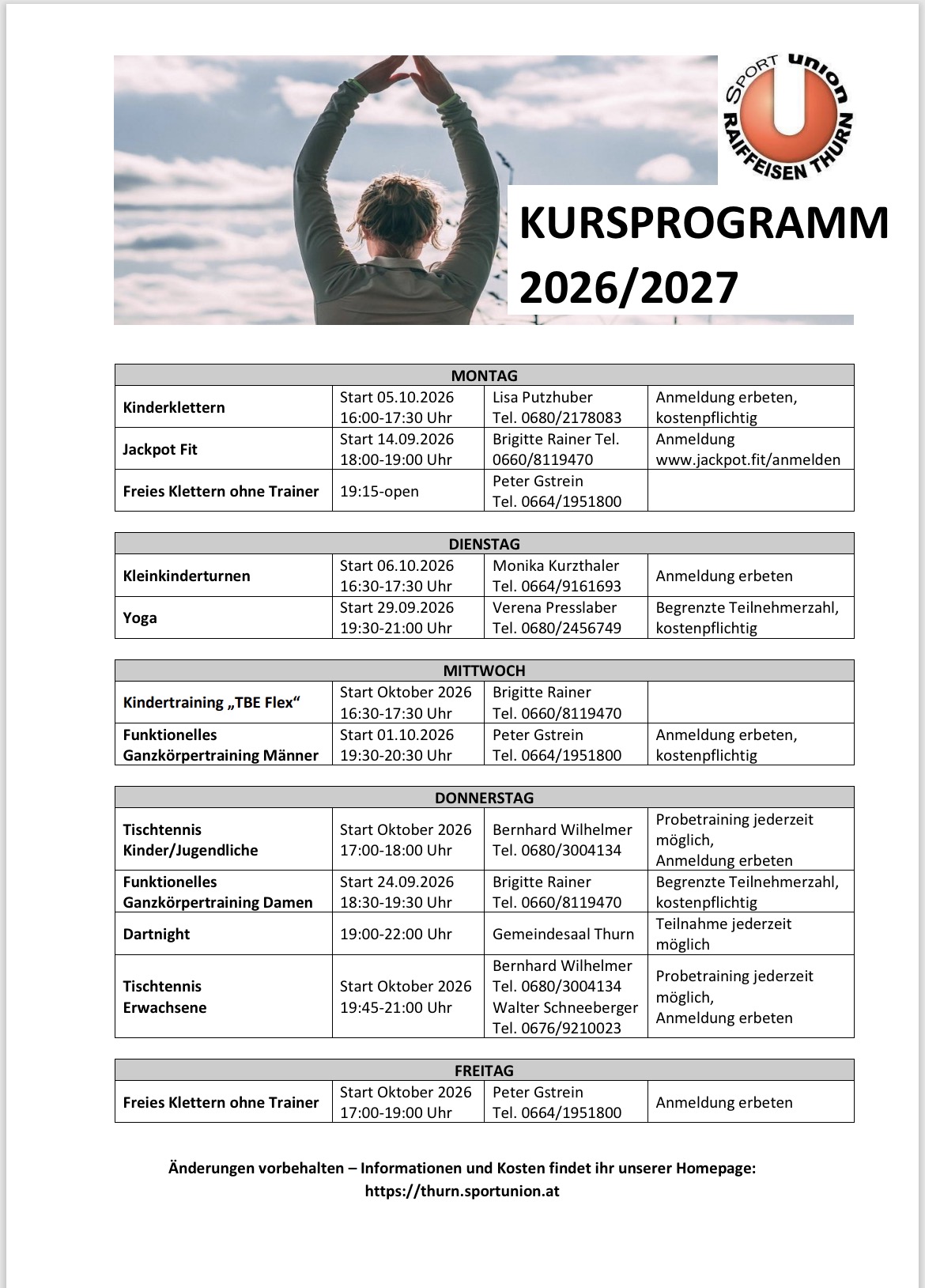 SPORT union RAIFFEISEN THURN

KURSPROGRAMM 2026/2027

| MONTAG | | | |
|---|---|---|---|
| Kinderklettern | Start 05.10.2026 16:00-17:30 Uhr | Lisa Putzhuber Tel. 0680/2178083 | Anmeldung erbeten, kostenpflichtig |
| Jackpot Fit | Start 14.09.2026 18:00-19:00 Uhr | Brigitte Rainer Tel. 0660/8119470 | Anmeldung www.jackpot.fit/anmelden |
| Freies Klettern ohne Trainer | 19:15-open | Peter Gstrein Tel. 0664/1951800 | |

| DIENSTAG | | | |
|---|---|---|---|
| Kleinkinderturnen | Start 06.10.2026 16:30-17:30 Uhr | Monika Kurzthaler Tel. 0664/9161693 | Anmeldung erbeten |
| Yoga | Start 29.09.2026 19:30-21:00 Uhr | Verena Presslaber Tel. 0680/2456749 | Begrenzte Teilnehmerzahl, kostenpflichtig |

| MITTWOCH | | | |
|---|---|---|---|
| Kindertraining „TBE Flex“ | Start Oktober 2026 16:30-17:30 Uhr | Brigitte Rainer Tel. 0660/8119470 | |
| Funktionelles Ganzkörpertraining Männer | Start 01.10.2026 19:30-20:30 Uhr | Peter Gstrein Tel. 0664/1951800 | Anmeldung erbeten, kostenpflichtig |

| DONNERSTAG | | | |
|---|---|---|---|
| Tischtennis Kinder/Jugendliche | Start Oktober 2026 17:00-18:00 Uhr | Bernhard Wilhelmer Tel. 0680/3004134 | Probetraining jederzeit möglich, Anmeldung erbeten |
| Funktionelles Ganzkörpertraining Damen | Start 24.09.2026 18:30-19:30 Uhr | Brigitte Rainer Tel. 0660/8119470 | Begrenzte Teilnehmerzahl, kostenpflichtig |
| Dartnight | 19:00-22:00 Uhr | Gemeindesaal Thurn | Teilnahme jederzeit möglich |
| Tischtennis Erwachsene | Start Oktober 2026 19:45-21:00 Uhr | Bernhard Wilhelmer Tel. 0680/3004134 Walter Schneeberger Tel. 0676/9210023 | Probetraining jederzeit möglich, Anmeldung erbeten |

| FREITAG | | | |
|---|---|---|---|
| Freies Klettern ohne Trainer | Start Oktober 2026 17:00-19:00 Uhr | Peter Gstrein Tel. 0664/1951800 | Anmeldung erbeten |

Änderungen vorbehalten – Informationen und Kosten findet ihr unserer Homepage:
https://thurn.sportunion.at